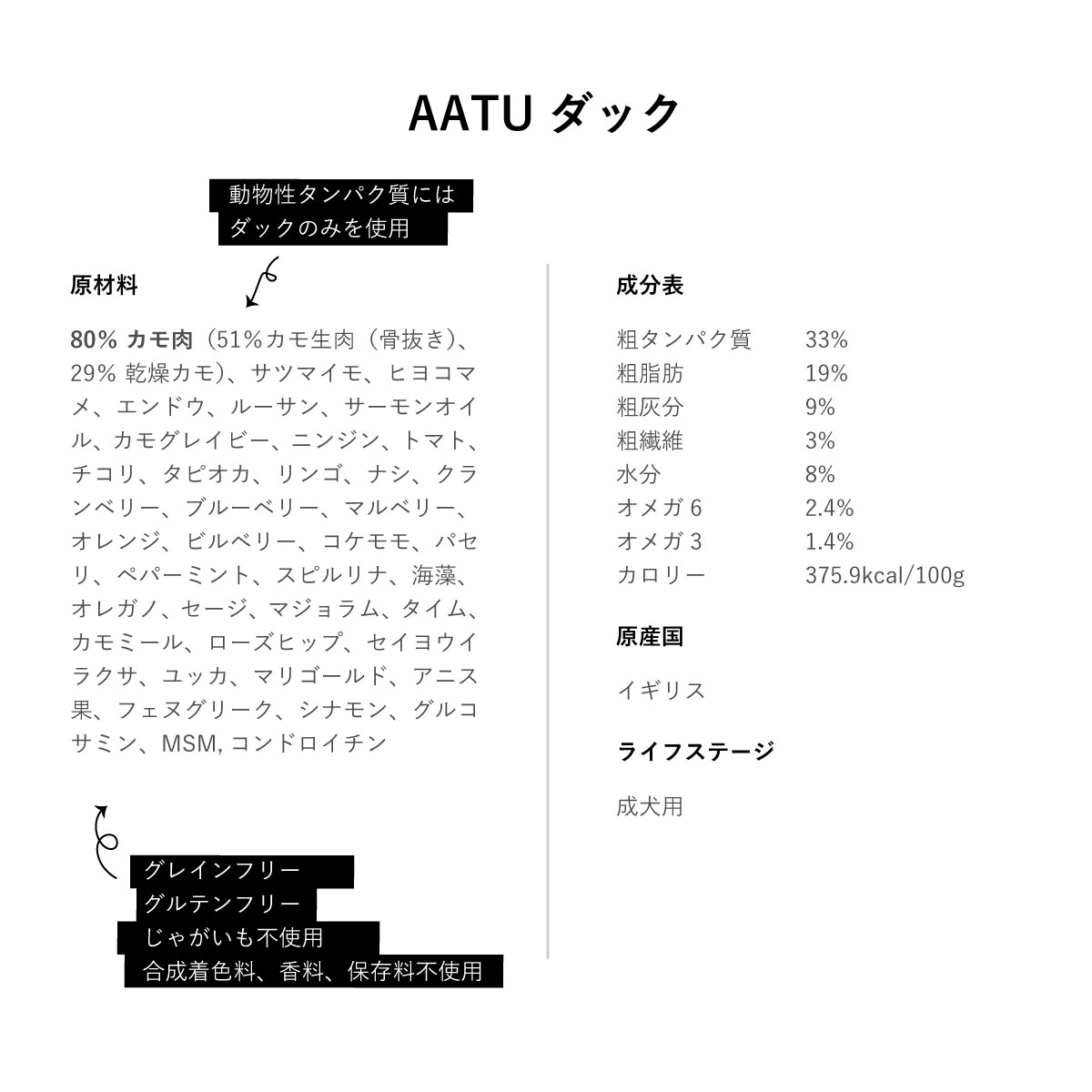 AATU ダック

動物性タンパク質には
ダックのみを使用

原材料

80% カモ肉（51%カモ生肉（骨抜き）、29% 乾燥カモ）、サツマイモ、ヒヨコマメ、エンドウ、ルーサン、サーモンオイル、カモグレイビー、ニンジン、トマト、チコリ、タピオカ、リンゴ、ナシ、クランベリー、ブルーベリー、マルベリー、オレンジ、ビルベリー、コケモモ、パセリ、ペパーミント、スピルリナ、海藻、オレガノ、セージ、マジョラム、タイム、カモミール、ローズヒップ、セイヨウイラクサ、ユッカ、マリゴールド、アニス果、フェヌグリーク、シナモン、グルコサミン、MSM, コンドロイチン

グレインフリー
グルテンフリー
じゃがいも不使用
合成着色料、香料、保存料不使用

成分表

| 粗タンパク質 | 33% |
|---|---|
| 粗脂肪 | 19% |
| 粗灰分 | 9% |
| 粗繊維 | 3% |
| 水分 | 8% |
| オメガ 6 | 2.4% |
| オメガ 3 | 1.4% |
| カロリー | 375.9kcal/100g |

原産国

イギリス

ライフステージ

成犬用